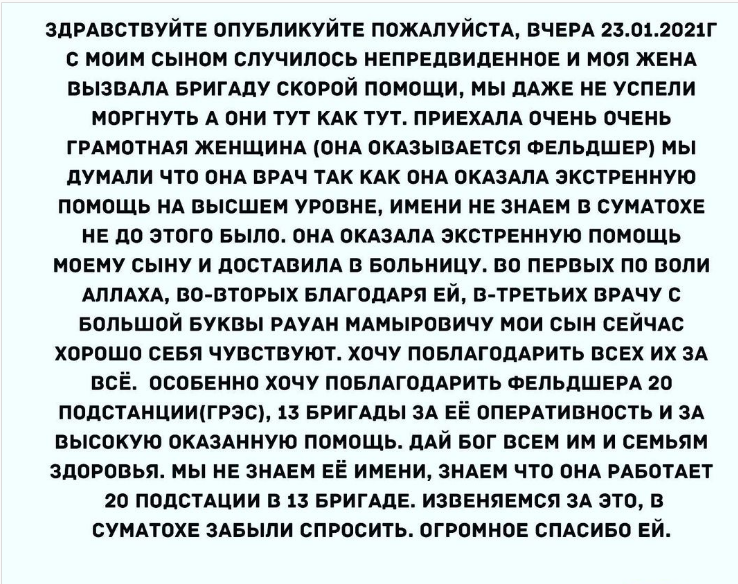 ЗДРАВСТВУЙТЕ ОПУБЛИКУЙТЕ ПОЖАЛУЙСТА, ВЧЕРА 23.01.2021Г С МОИМ СЫНОМ СЛУЧИЛОСЬ НЕПРЕДВИДЕННОЕ И МОЯ ЖЕНА ВЫЗВАЛА БРИГАДУ СКОРОЙ ПОМОЩИ, МЫ ДАЖЕ НЕ УСПЕЛИ МОРГНУТЬ А ОНИ ТУТ КАК ТУТ. ПРИЕХАЛА ОЧЕНЬ ОЧЕНЬ ГРАМОТНАЯ ЖЕНЩИНА (ОНА ОКАЗЫВАЕТСЯ ФЕЛЬДШЕР) МЫ ДУМАЛИ ЧТО ОНА ВРАЧ ТАК КАК ОНА ОКАЗАЛА ЭКСТРЕННУЮ ПОМОЩЬ НА ВЫСШЕМ УРОВНЕ, ИМЕНИ НЕ ЗНАЕМ В СУМАТОХЕ НЕ ДО ЭТОГО БЫЛО. ОНА ОКАЗАЛА ЭКСТРЕННУЮ ПОМОЩЬ МОЕМУ СЫНУ И ДОСТАВИЛА В БОЛЬНИЦУ. ВО ПЕРВЫХ ПО ВОЛИ АЛЛАХА, ВО-ВТОРЫХ БЛАГОДАРЯ ЕЙ, В-ТРЕТЬИХ ВРАЧУ С БОЛЬШОЙ БУКВЫ РАУАН МАМЫРОВИЧУ МОИ СЫН СЕЙЧАС ХОРОШО СЕБЯ ЧУВСТВУЮТ. ХОЧУ ПОБЛАГОДАРИТЬ ВСЕХ ИХ ЗА ВСЁ. ОСОБЕННО ХОЧУ ПОБЛАГОДАРИТЬ ФЕЛЬДШЕРА 20 ПОДСТАНЦИИ(ГРЭС), 13 БРИГАДЫ ЗА ЕЁ ОПЕРАТИВНОСТЬ И ЗА ВЫСОКУЮ ОКАЗАННУЮ ПОМОЩЬ. ДАЙ БОГ ВСЕМ ИМ И СЕМЬЯМ ЗДОРОВЬЯ. МЫ НЕ ЗНАЕМ ЕЁ ИМЕНИ, ЗНАЕМ ЧТО ОНА РАБОТАЕТ 20 ПОДСТАЦИИ В 13 БРИГАДЕ. ИЗВЕНЯЕМСЯ ЗА ЭТО, В СУМАТОХЕ ЗАБЫЛИ СПРОСИТЬ. ОГРОМНОЕ СПАСИБО ЕЙ.